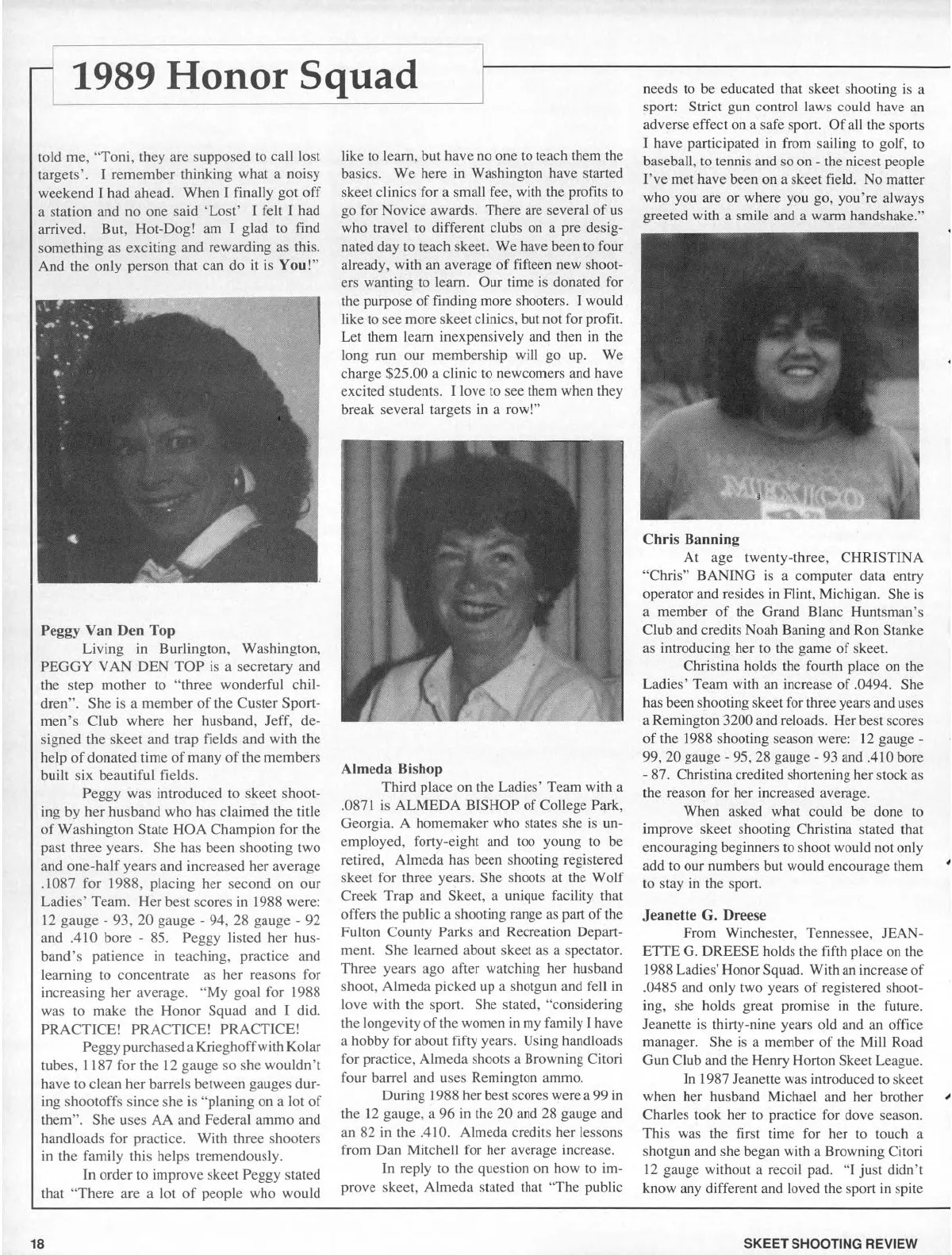 1989 Honor Squad

told me, "Toni, they are supposed to call lost targets'. I remember thinking what a noisy weekend I had ahead. When I finally got off a station and no one said 'Lost' I felt I had arrived. But, Hot-Dog! am I glad to find something as exciting and rewarding as this. And the only person that can do it is You!"

Peggy Van Den Top

Living in Burlington, Washington, PEGGY VAN DEN TOP is a secretary and the step mother to "three wonderful children". She is a member of the Custer Sportmen's Club where her husband, Jeff, designed the skeet and trap fields and with the help of donated time of many of the members built six beautiful fields.

Peggy was introduced to skeet shooting by her husband who has claimed the title of Washington State HOA Champion for the past three years. She has been shooting two and one-half years and increased her average .1087 for 1988, placing her second on our Ladies' Team. Her best scores in 1988 were: 12 gauge - 93, 20 gauge - 94, 28 gauge - 92 and .410 bore - 85. Peggy listed her husband's patience in teaching, practice and learning to concentrate as her reasons for increasing her average. "My goal for 1988 was to make the Honor Squad and I did. PRACTICE! PRACTICE! PRACTICE!

Peggy purchased a Krieghoff with Kolar tubes, 1187 for the 12 gauge so she wouldn't have to clean her barrels between gauges during shootoffs since she is "planing on a lot of them". She uses AA and Federal ammo and handloads for practice. With three shooters in the family this helps tremendously.

In order to improve skeet Peggy stated that "There are a lot of people who would like to learn, but have no one to teach them the basics. We here in Washington have started skeet clinics for a small fee, with the profits to go for Novice awards. There are several of us who travel to different clubs on a pre designated day to teach skeet. We have been to four already, with an average of fifteen new shooters wanting to learn. Our time is donated for the purpose of finding more shooters. I would like to see more skeet clinics, but not for profit. Let them learn inexpensively and then in the long run our membership will go up. We charge $25.00 a clinic to newcomers and have excited students. I love to see them when they break several targets in a row!"

Almeda Bishop

Third place on the Ladies' Team with a .0871 is ALMEDA BISHOP of College Park, Georgia. A homemaker who states she is unemployed, forty-eight and too young to be retired, Almeda has been shooting registered skeet for three years. She shoots at the Wolf Creek Trap and Skeet, a unique facility that offers the public a shooting range as part of the Fulton County Parks and Recreation Department. She learned about skeet as a spectator. Three years ago after watching her husband shoot, Almeda picked up a shotgun and fell in love with the sport. She stated, "considering the longevity of the women in my family I have a hobby for about fifty years. Using handloads for practice, Almeda shoots a Browning Citori four barrel and uses Remington ammo.

During 1988 her best scores were a 99 in the 12 gauge, a 96 in the 20 and 28 gauge and an 82 in the .410. Almeda credits her lessons from Dan Mitchell for her average increase.

In reply to the question on how to improve skeet, Almeda stated that "The public needs to be educated that skeet shooting is a sport: Strict gun control laws could have an adverse effect on a safe sport. Of all the sports I have participated in from sailing to golf, to baseball, to tennis and so on - the nicest people I've met have been on a skeet field. No matter who you are or where you go, you're always greeted with a smile and a warm handshake."

Chris Banning

At age twenty-three, CHRISTINA "Chris" BANING is a computer data entry operator and resides in Flint, Michigan. She is a member of the Grand Blanc Huntsman's Club and credits Noah Baning and Ron Stanke as introducing her to the game of skeet.

Christina holds the fourth place on the Ladies' Team with an increase of .0494. She has been shooting skeet for three years and uses a Remington 3200 and reloads. Her best scores of the 1988 shooting season were: 12 gauge - 99, 20 gauge - 95, 28 gauge - 93 and .410 bore - 87. Christina credited shortening her stock as the reason for her increased average.

When asked what could be done to improve skeet shooting Christina stated that encouraging beginners to shoot would not only add to our numbers but would encourage them to stay in the sport.

Jeanette G. Dreese

From Winchester, Tennessee, JEANETTE G. DREESE holds the fifth place on the 1988 Ladies' Honor Squad. With an increase of .0485 and only two years of registered shooting, she holds great promise in the future. Jeanette is thirty-nine years old and an office manager. She is a member of the Mill Road Gun Club and the Henry Horton Skeet League.

In 1987 Jeanette was introduced to skeet when her husband Michael and her brother Charles took her to practice for dove season. This was the first time for her to touch a shotgun and she began with a Browning Citori 12 gauge without a recoil pad. "I just didn't know any different and loved the sport in spite

18

SKEET SHOOTING REVIEW